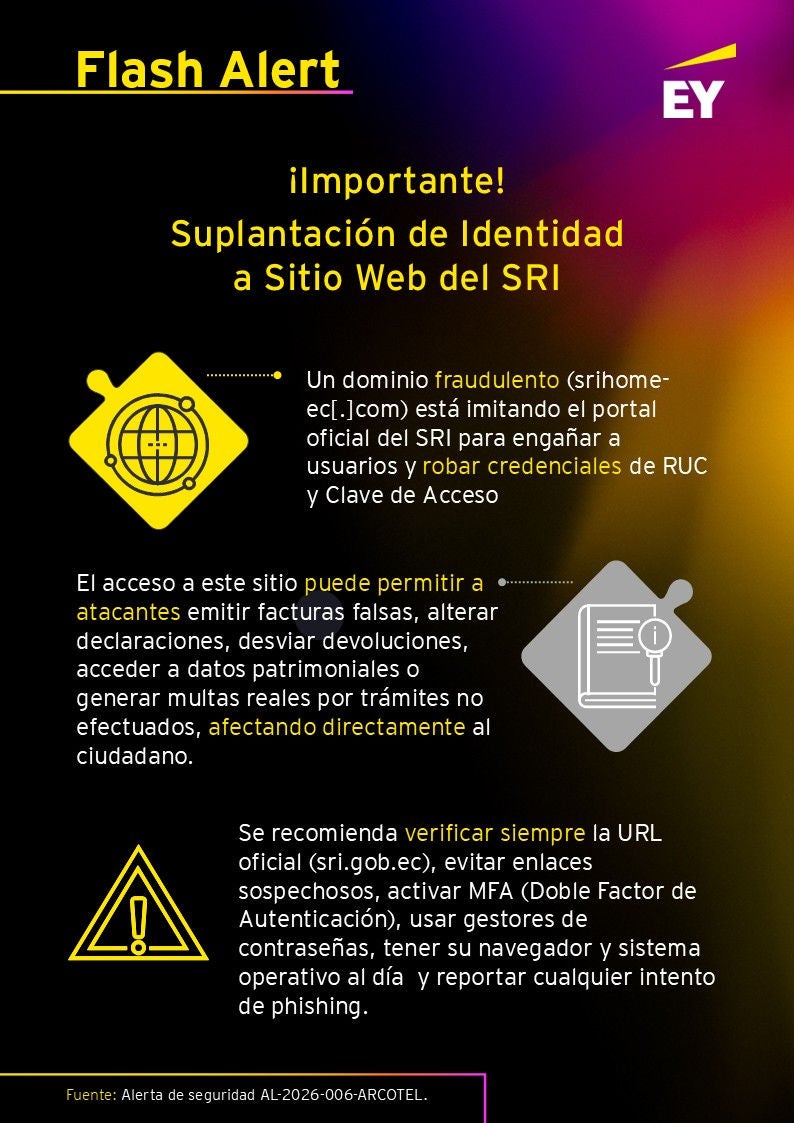 Flash Alert

EY

¡Importante!
Suplantación de Identidad a Sitio Web del SRI

Un dominio fraudulento (srihome-ec[.]com) está imitando el portal oficial del SRI para engañar a usuarios y robar credenciales de RUC y Clave de Acceso

El acceso a este sitio puede permitir a atacantes emitir facturas falsas, alterar declaraciones, desviar devoluciones, acceder a datos patrimoniales o generar multas reales por trámites no efectuados, afectando directamente al ciudadano.

Se recomienda verificar siempre la URL oficial (sri.gob.ec), evitar enlaces sospechosos, activar MFA (Doble Factor de Autenticación), usar gestores de contraseñas, tener su navegador y sistema operativo al día y reportar cualquier intento de phishing.

Fuente: Alerta de seguridad AL-2026-006-ARCOTEL.